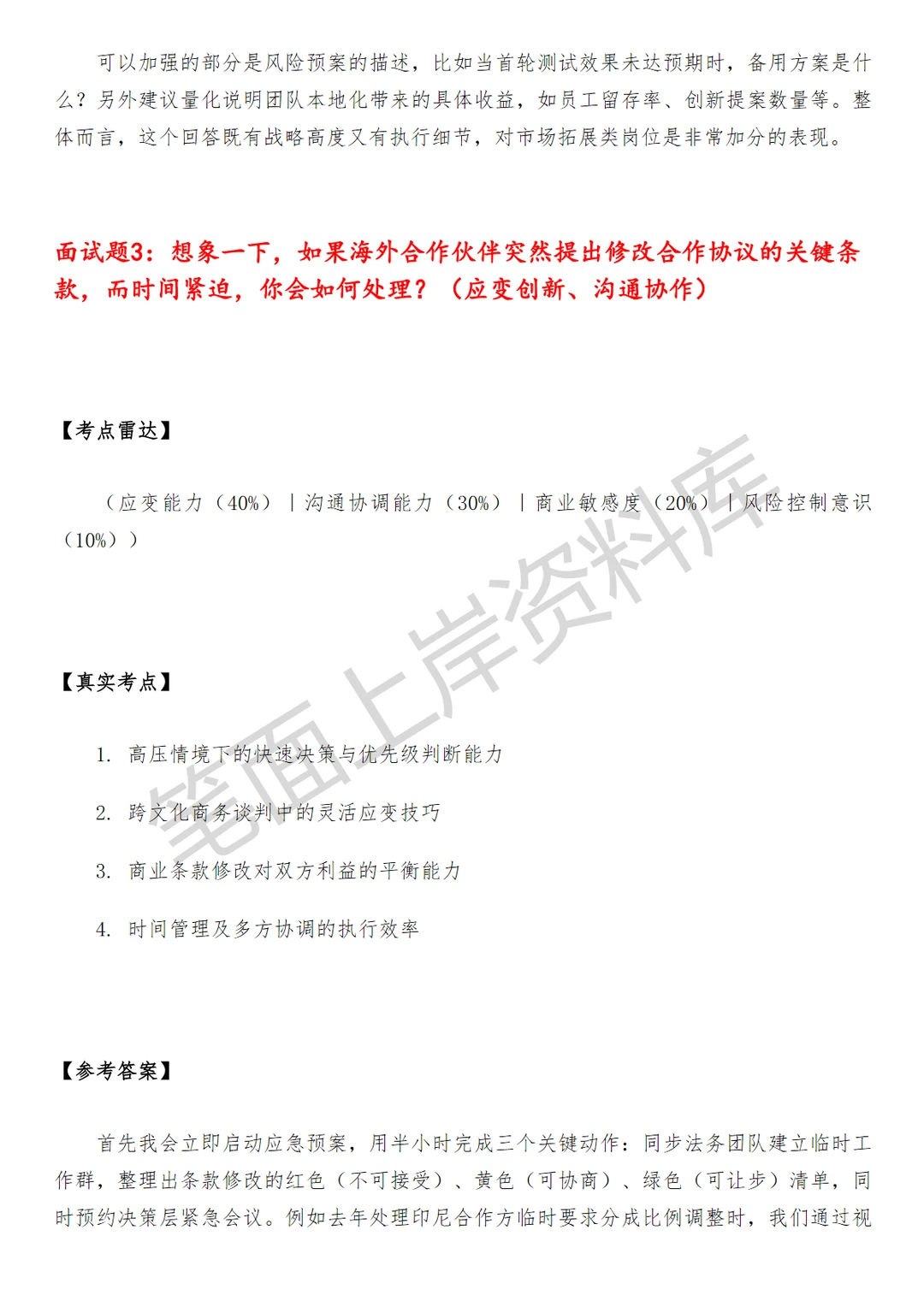 可以加强的部分是风险预案的描述，比如当首轮测试效果未达预期时，备用方案是什么？另外建议量化说明团队本地化带来的具体收益，如员工留存率、创新提案数量等。整体而言，这个回答既有战略高度又有执行细节，对市场拓展类岗位是非常加分的表现。

面试题3：想象一下，如果海外合作伙伴突然提出修改合作协议的关键条款，而时间紧迫，你会如何处理？（应变创新、沟通协作）

【考点雷达】

（应变能力（40%）｜沟通协调能力（30%）｜商业敏感度（20%）｜风险控制意识（10%））

【真实考点】

1. 高压情境下的快速决策与优先级判断能力

2. 跨文化商务谈判中的灵活应变技巧

3. 商业条款修改对双方利益的平衡能力

4. 时间管理及多方协调的执行效率

【参考答案】

首先我会立即启动应急预案，用半小时完成三个关键动作：同步法务团队建立临时工作群，整理出条款修改的红色（不可接受）、黄色（可协商）、绿色（可让步）清单，同时预约决策层紧急会议。例如去年处理印尼合作方临时要求分成比例调整时，我们通过视

笔面上岸资料库